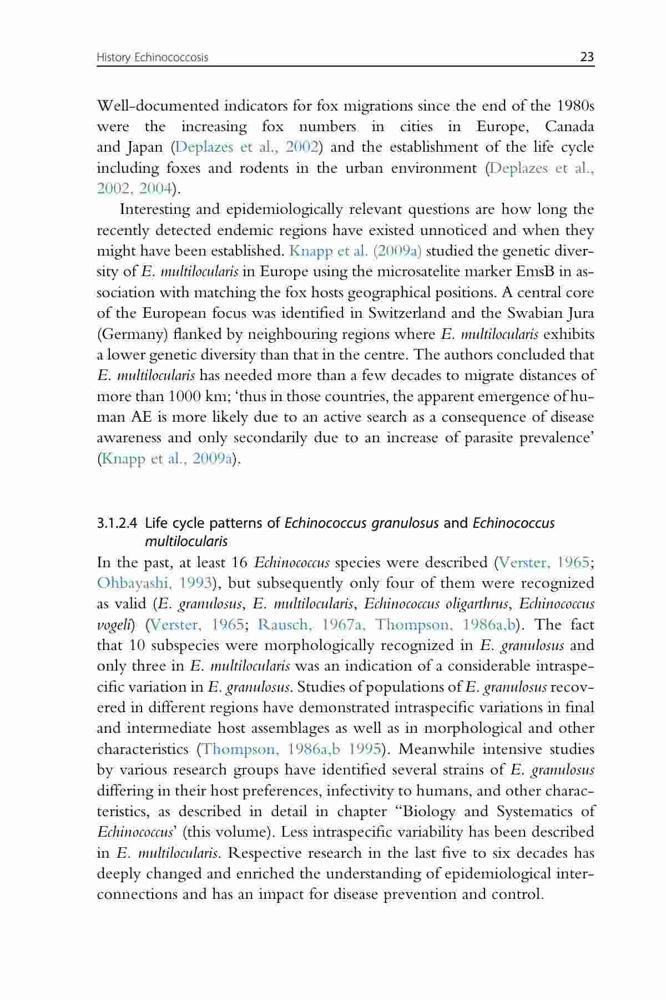 History Echinococcosis 23

Well-documented indicators for fox migrations since the end of the 1980s were the increasing fox numbers in cities in Europe, Canada and Japan (Deplazes et al., 2002) and the establishment of the life cycle including foxes and rodents in the urban environment (Deplazes et al., 2002, 2004).

Interesting and epidemiologically relevant questions are how long the recently detected endemic regions have existed unnoticed and when they might have been established. Knapp et al. (2009a) studied the genetic diversity of E. multilocularis in Europe using the microsatelite marker EmsB in association with matching the fox hosts geographical positions. A central core of the European focus was identified in Switzerland and the Swabian Jura (Germany) flanked by neighbouring regions where E. multilocularis exhibits a lower genetic diversity than that in the centre. The authors concluded that E. multilocularis has needed more than a few decades to migrate distances of more than 1000 km; 'thus in those countries, the apparent emergence of human AE is more likely due to an active search as a consequence of disease awareness and only secondarily due to an increase of parasite prevalence' (Knapp et al., 2009a).

3.1.2.4 Life cycle patterns of Echinococcus granulosus and Echinococcus multilocularis

In the past, at least 16 Echinococcus species were described (Verster, 1965; Ohbayashi, 1993), but subsequently only four of them were recognized as valid (E. granulosus, E. multilocularis, Echinococcus oligarthrus, Echinococcus vogeli) (Verster, 1965; Rausch, 1967a, Thompson, 1986a,b). The fact that 10 subspecies were morphologically recognized in E. granulosus and only three in E. multilocularis was an indication of a considerable intraspecific variation in E. granulosus. Studies of populations of E. granulosus recovered in different regions have demonstrated intraspecific variations in final and intermediate host assemblages as well as in morphological and other characteristics (Thompson, 1986a,b 1995). Meanwhile intensive studies by various research groups have identified several strains of E. granulosus differing in their host preferences, infectivity to humans, and other characteristics, as described in detail in chapter "Biology and Systematics of Echinococcus' (this volume). Less intraspecific variability has been described in E. multilocularis. Respective research in the last five to six decades has deeply changed and enriched the understanding of epidemiological interconnections and has an impact for disease prevention and control.